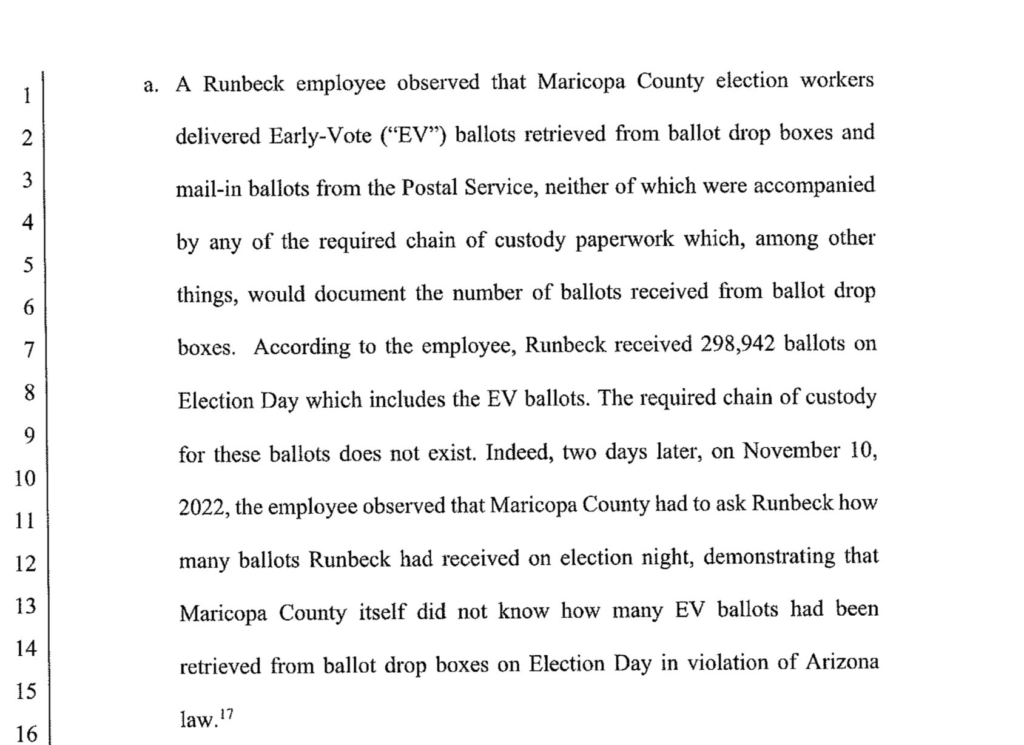 1
2
3
4
5
6
7
8
9
10
11
12
13
14
15
16

a. A Runbeck employee observed that Maricopa County election workers delivered Early-Vote ("EV") ballots retrieved from ballot drop boxes and mail-in ballots from the Postal Service, neither of which were accompanied by any of the required chain of custody paperwork which, among other things, would document the number of ballots received from ballot drop boxes. According to the employee, Runbeck received 298,942 ballots on Election Day which includes the EV ballots. The required chain of custody for these ballots does not exist. Indeed, two days later, on November 10, 2022, the employee observed that Maricopa County had to ask Runbeck how many ballots Runbeck had received on election night, demonstrating that Maricopa County itself did not know how many EV ballots had been retrieved from ballot drop boxes on Election Day in violation of Arizona law.$^{17}$